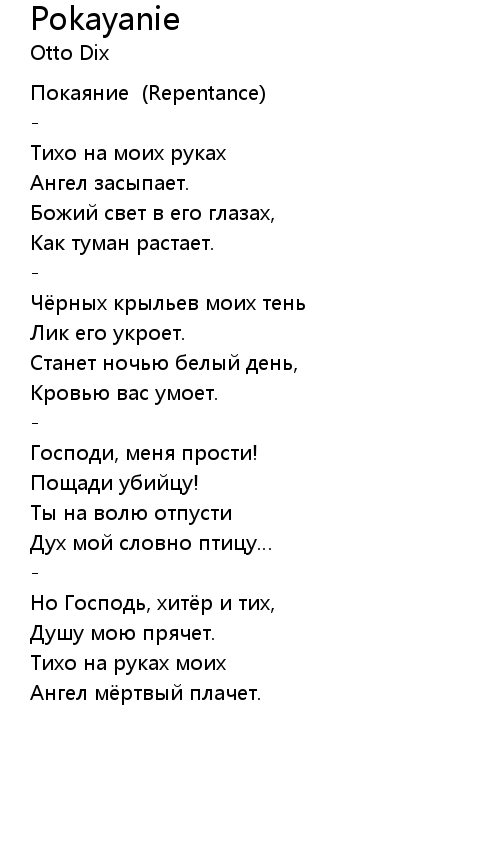 Pokayanie
Otto Dix

Покаяние (Repentance)
-
Тихо на моих руках
Ангел засыпает.
Божий свет в его глазах,
Как туман растает.
-
Чёрных крыльев моих тень
Лик его укроет.
Станет ночью белый день,
Кровью вас умоет.
-
Господи, меня прости!
Пощади убийцу!
Ты на волю отпусти
Дух мой словно птицу...
-
Но Господь, хитёр и тих,
Душу мою прячет.
Тихо на руках моих
Ангел мёртвый плачет.